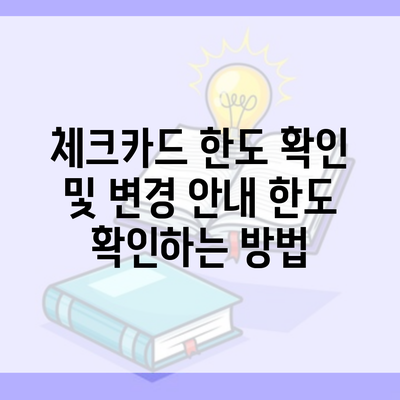 체크카드 한도 확인 및 변경 안내 한도 확인하는 방법